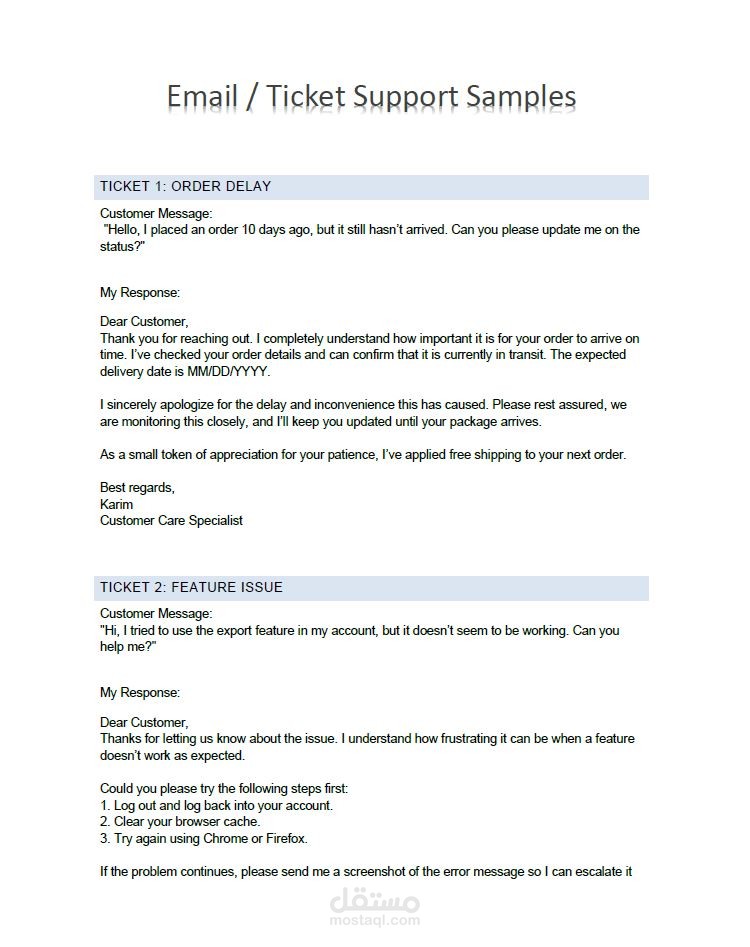 Email / Ticket Support Samples

TICKET 1: ORDER DELAY

Customer Message:
"Hello, I placed an order 10 days ago, but it still hasn't arrived. Can you please update me on the status?"

My Response:

Dear Customer,
Thank you for reaching out. I completely understand how important it is for your order to arrive on time. I've checked your order details and can confirm that it is currently in transit. The expected delivery date is MM/DD/YYYY.

I sincerely apologize for the delay and inconvenience this has caused. Please rest assured, we are monitoring this closely, and I'll keep you updated until your package arrives.

As a small token of appreciation for your patience, I've applied free shipping to your next order.

Best regards,
Karim
Customer Care Specialist

TICKET 2: FEATURE ISSUE

Customer Message:
"Hi, I tried to use the export feature in my account, but it doesn't seem to be working. Can you help me?"

My Response:

Dear Customer,
Thanks for letting us know about the issue. I understand how frustrating it can be when a feature doesn't work as expected.

Could you please try the following steps first:
1. Log out and log back into your account.
2. Clear your browser cache.
3. Try again using Chrome or Firefox.

If the problem continues, please send me a screenshot of the error message so I can escalate it

مستقل
mostaql.com